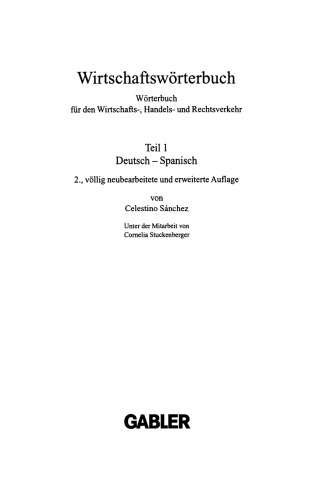 Wirtschaftswörterbuch

Wörterbuch
für den Wirtschafts-, Handels- und Rechtsverkehr

Teil 1
Deutsch – Spanisch

2., völlig neubearbeitete und erweiterte Auflage

von
Celestino Sánchez

Unter der Mitarbeit von
Cornelia Stuckenberger

GABLER